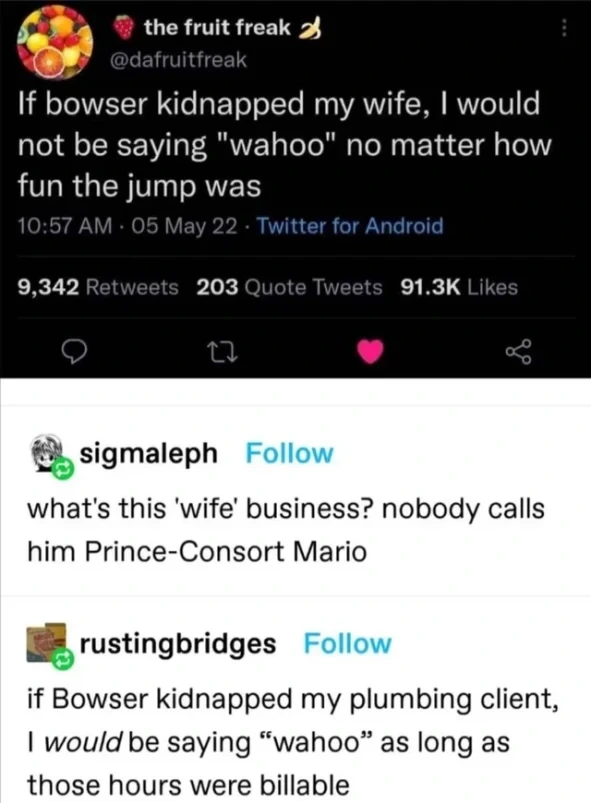 the fruit freak
@dafruitfreak

If bowser kidnapped my wife, I would not be saying "wahoo" no matter how fun the jump was

10:57 AM · 05 May 22 · Twitter for Android

9,342 Retweets 203 Quote Tweets 91.3K Likes

sigmaleph Follow

what's this 'wife' business? nobody calls him Prince-Consort Mario

rustingbridges Follow

if Bowser kidnapped my plumbing client, I would be saying “wahoo” as long as those hours were billable